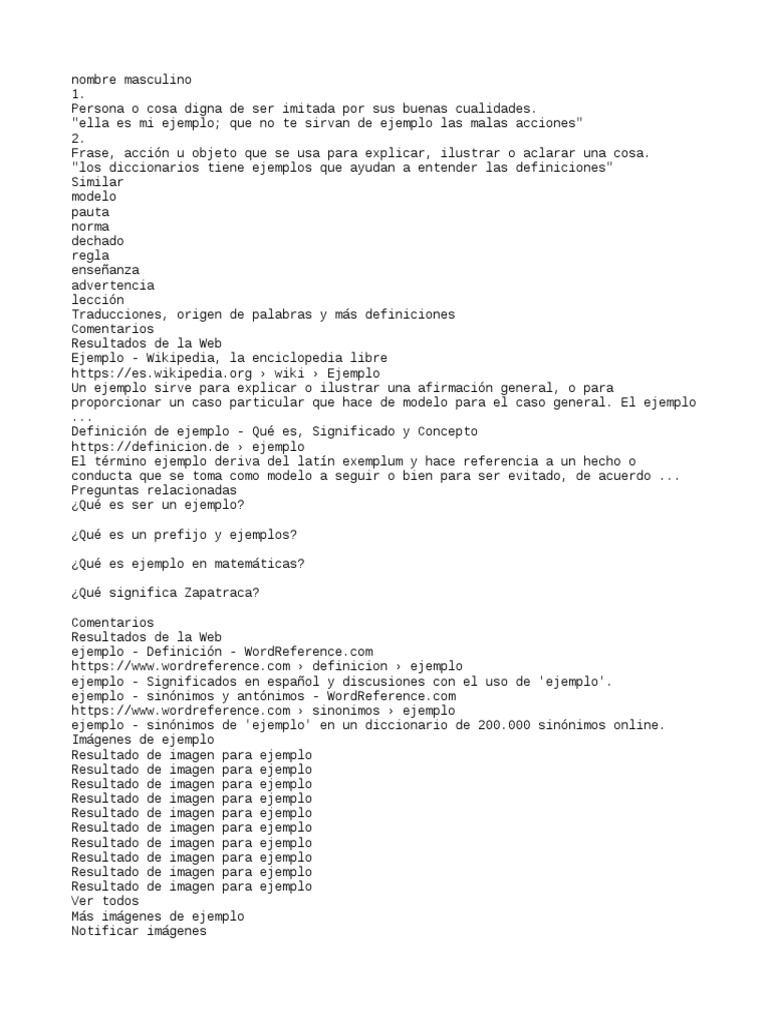 nombre masculino
1.
Persona o cosa digna de ser imitada por sus buenas cualidades.
"ella es mi ejemplo; que no te sirvan de ejemplo las malas acciones"
2.
Frase, acción u objeto que se usa para explicar, ilustrar o aclarar una cosa.
"los diccionarios tiene ejemplos que ayudan a entender las definiciones"
Similar
modelo
pauta
norma
dechado
regla
enseñanza
advertencia
lección
Traducciones, origen de palabras y más definiciones
Comentarios
Resultados de la Web
Ejemplo - Wikipedia, la enciclopedia libre
https://es.wikipedia.org › wiki › Ejemplo
Un ejemplo sirve para explicar o ilustrar una afirmación general, o para proporcionar un caso particular que hace de modelo para el caso general. El ejemplo ...
Definición de ejemplo - Qué es, Significado y Concepto
https://definicion.de › ejemplo
El término ejemplo deriva del latín exemplum y hace referencia a un hecho o conducta que se toma como modelo a seguir o bien para ser evitado, de acuerdo ...
Preguntas relacionadas
¿Qué es ser un ejemplo?

¿Qué es un prefijo y ejemplos?

¿Qué es ejemplo en matemáticas?

¿Qué significa Zapatraca?

Comentarios
Resultados de la Web
ejemplo - Definición - WordReference.com
https://www.wordreference.com › definicion › ejemplo
ejemplo - Significados en español y discusiones con el uso de 'ejemplo'.
ejemplo - sinónimos y antónimos - WordReference.com
https://www.wordreference.com › sinonimos › ejemplo
ejemplo - sinónimos de 'ejemplo' en un diccionario de 200.000 sinónimos online.
Imágenes de ejemplo
Resultado de imagen para ejemplo
Resultado de imagen para ejemplo
Resultado de imagen para ejemplo
Resultado de imagen para ejemplo
Resultado de imagen para ejemplo
Resultado de imagen para ejemplo
Resultado de imagen para ejemplo
Resultado de imagen para ejemplo
Resultado de imagen para ejemplo
Resultado de imagen para ejemplo
Ver todos
Más imágenes de ejemplo
Notificar imágenes